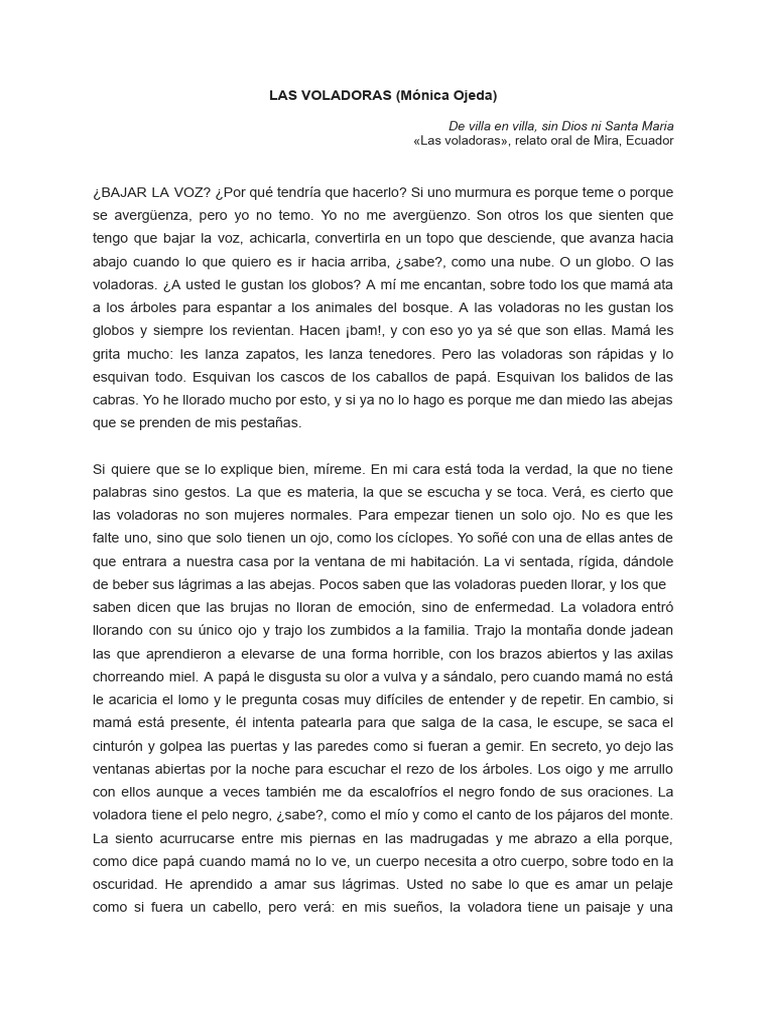 LAS VOLADORAS (Mónica Ojeda)

De villa en villa, sin Dios ni Santa Maria
«Las voladoras», relato oral de Mira, Ecuador

¿BAJAR LA VOZ? ¿Por qué tendría que hacerlo? Si uno murmura es porque teme o porque se avergüenza, pero yo no temo. Yo no me avergüenzo. Son otros los que sienten que tengo que bajar la voz, achicarla, convertirla en un topo que desciende, que avanza hacia abajo cuando lo que quiero es ir hacia arriba, ¿sabe?, como una nube. O un globo. O las voladoras. ¿A usted le gustan los globos? A mí me encantan, sobre todo los que mamá ata a los árboles para espantar a los animales del bosque. A las voladoras no les gustan los globos y siempre los revientan. Hacen ¡bam!, y con eso yo ya sé que son ellas. Mamá les grita mucho: les lanza zapatos, les lanza tenedores. Pero las voladoras son rápidas y lo esquivan todo. Esquivan los cascos de los caballos de papá. Esquivan los balidos de las cabras. Yo he llorado mucho por esto, y si ya no lo hago es porque me dan miedo las abejas que se prenden de mis pestañas.

Si quiere que se lo explique bien, míreme. En mi cara está toda la verdad, la que no tiene palabras sino gestos. La que es materia, la que se escucha y se toca. Verá, es cierto que las voladoras no son mujeres normales. Para empezar tienen un solo ojo. No es que les falte uno, sino que solo tienen un ojo, como los cíclopes. Yo soñé con una de ellas antes de que entrara a nuestra casa por la ventana de mi habitación. La vi sentada, rígida, dándole de beber sus lágrimas a las abejas. Pocos saben que las voladoras pueden llorar, y los que saben dicen que las brujas no lloran de emoción, sino de enfermedad. La voladora entró llorando con su único ojo y trajo los zumbidos a la familia. Trajo la montaña donde jadean las que aprendieron a elevarse de una forma horrible, con los brazos abiertos y las axilas chorreando miel. A papá le disgusta su olor a vulva y a sándalo, pero cuando mamá no está le acaricia el lomo y le pregunta cosas muy difíciles de entender y de repetir. En cambio, si mamá está presente, él intenta patearla para que salga de la casa, le escupe, se saca el cinturón y golpea las puertas y las paredes como si fueran a gemir. En secreto, yo dejo las ventanas abiertas por la noche para escuchar el rezo de los árboles. Los oigo y me arrullo con ellos aunque a veces también me da escalofríos el negro fondo de sus oraciones. La voladora tiene el pelo negro, ¿sabe?, como el mío y como el canto de los pájaros del monte. La siento acurrucarse entre mis piernas en las madrugadas y me abrazo a ella porque, como dice papá cuando mamá no lo ve, un cuerpo necesita a otro cuerpo, sobre todo en la oscuridad. He aprendido a amar sus lágrimas. Usted no sabe lo que es amar un pelaje como si fuera un cabello, pero verá: en mis sueños, la voladora tiene un paisaje y una